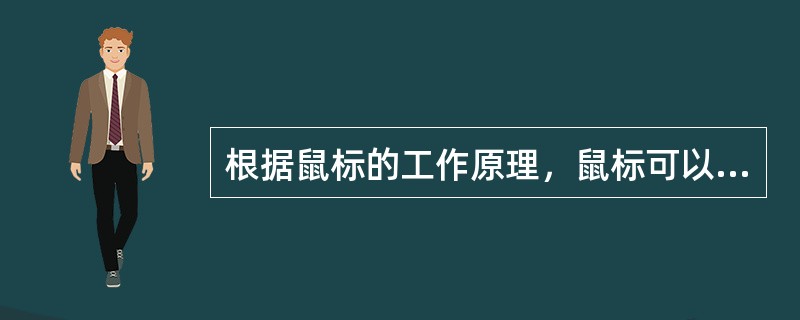 根据鼠标的工作原理，鼠标可以...